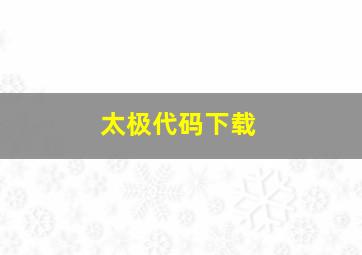 太极代码下载